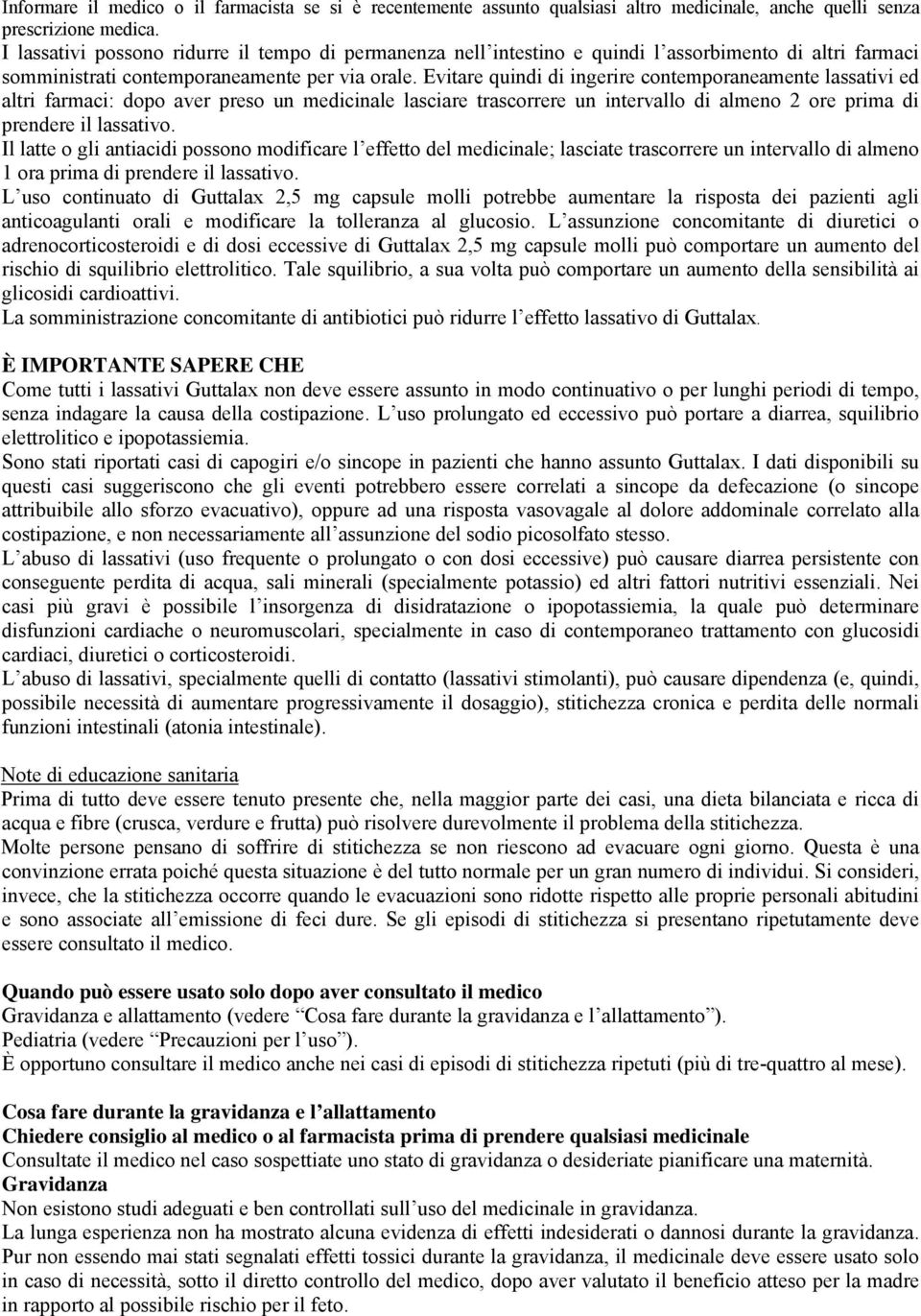 Informare il medico o il farmacista se si è recentemente assunto qualsiasi altro medicinale, anche quelli senza prescrizione medica.
I lassativi possono ridurre il tempo di permanenza nell'intestino e quindi l'assorbimento di altri farmaci somministrati contemporaneamente per via orale. Evitare quindi di ingerire contemporaneamente lassativi ed altri farmaci: dopo aver preso un medicinale lasciare trascorrere un intervallo di almeno 2 ore prima di prendere il lassativo.
Il latte o gli antiacidi possono modificare l'effetto del medicinale; lasciate trascorrere un intervallo di almeno 1 ora prima di prendere il lassativo.
L'uso continuato di Guttalax 2,5 mg capsule molli potrebbe aumentare la risposta dei pazienti agli anticoagulanti orali e modificare la tolleranza al glucosio. L'assunzione concomitante di diuretici o adrenocorticosteroidi e di dosi eccessive di Guttalax 2,5 mg capsule molli può comportare un aumento del rischio di squilibrio elettrolitico. Tale squilibrio, a sua volta può comportare un aumento della sensibilità ai glicosidi cardioattivi.
La somministrazione concomitante di antibiotici può ridurre l'effetto lassativo di Guttalax.

È IMPORTANTE SAPERE CHE
Come tutti i lassativi Guttalax non deve essere assunto in modo continuativo o per lunghi periodi di tempo, senza indagare la causa della costipazione. L'uso prolungato ed eccessivo può portare a diarrea, squilibrio elettrolitico e ipopotassiemia.
Sono stati riportati casi di capogiri e/o sincope in pazienti che hanno assunto Guttalax. I dati disponibili su questi casi suggeriscono che gli eventi potrebbero essere correlati a sincope da defecazione (o sincope attribuibile allo sforzo evacuativo), oppure ad una risposta vasovagale al dolore addominale correlato alla costipazione, e non necessariamente all'assunzione del sodio picosolfato stesso.
L'abuso di lassativi (uso frequente o prolungato o con dosi eccessive) può causare diarrea persistente con conseguente perdita di acqua, sali minerali (specialmente potassio) ed altri fattori nutritivi essenziali. Nei casi più gravi è possibile l'insorgenza di disidratazione o ipopotassiemia, la quale può determinare disfunzioni cardiache o neuromuscolari, specialmente in caso di contemporaneo trattamento con glucosidi cardiaci, diuretici o corticosteroidi.
L'abuso di lassativi, specialmente quelli di contatto (lassativi stimolanti), può causare dipendenza (e, quindi, possibile necessità di aumentare progressivamente il dosaggio), stitichezza cronica e perdita delle normali funzioni intestinali (atonia intestinale).

Note di educazione sanitaria
Prima di tutto deve essere tenuto presente che, nella maggior parte dei casi, una dieta bilanciata e ricca di acqua e fibre (crusca, verdure e frutta) può risolvere durevolmente il problema della stitichezza.
Molte persone pensano di soffrire di stitichezza se non riescono ad evacuare ogni giorno. Questa è una convinzione errata poiché questa situazione è del tutto normale per un gran numero di individui. Si consideri, invece, che la stitichezza occorre quando le evacuazioni sono ridotte rispetto alle proprie personali abitudini e sono associate all'emissione di feci dure. Se gli episodi di stitichezza si presentano ripetutamente deve essere consultato il medico.

Quando può essere usato solo dopo aver consultato il medico
Gravidanza e allattamento (vedere "Cosa fare durante la gravidanza e l'allattamento").
Pediatria (vedere "Precauzioni per l'uso").
È opportuno consultare il medico anche nei casi di episodi di stitichezza ripetuti (più di tre-quattro al mese).

Cosa fare durante la gravidanza e l'allattamento
Chiedere consiglio al medico o al farmacista prima di prendere qualsiasi medicinale
Consultate il medico nel caso sospettiate uno stato di gravidanza o desideriate pianificare una maternità.
Gravidanza
Non esistono studi adeguati e ben controllati sull'uso del medicinale in gravidanza.
La lunga esperienza non ha mostrato alcuna evidenza di effetti indesiderati o dannosi durante la gravidanza.
Pur non essendo mai stati segnalati effetti tossici durante la gravidanza, il medicinale deve essere usato solo in caso di necessità, sotto il diretto controllo del medico, dopo aver valutato il beneficio atteso per la madre in rapporto al possibile rischio per il feto.